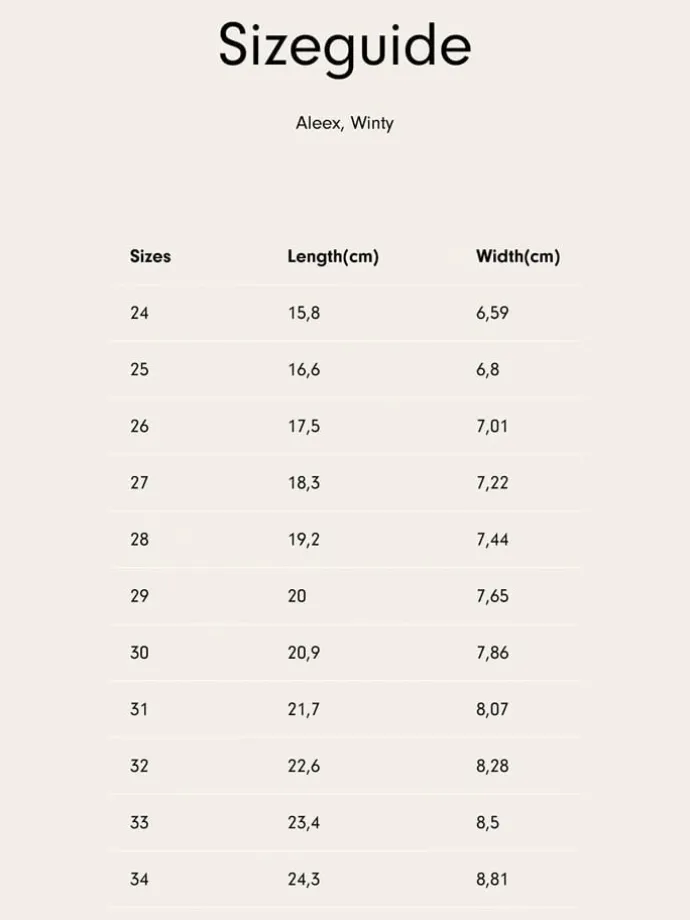 Sizeguide

Aleex, Winty

| Sizes | Length(cm) | Width(cm) |
|---|---|---|
| 24 | 15,8 | 6,59 |
| 25 | 16,6 | 6,8 |
| 26 | 17,5 | 7,01 |
| 27 | 18,3 | 7,22 |
| 28 | 19,2 | 7,44 |
| 29 | 20 | 7,65 |
| 30 | 20,9 | 7,86 |
| 31 | 21,7 | 8,07 |
| 32 | 22,6 | 8,28 |
| 33 | 23,4 | 8,5 |
| 34 | 24,3 | 8,81 |